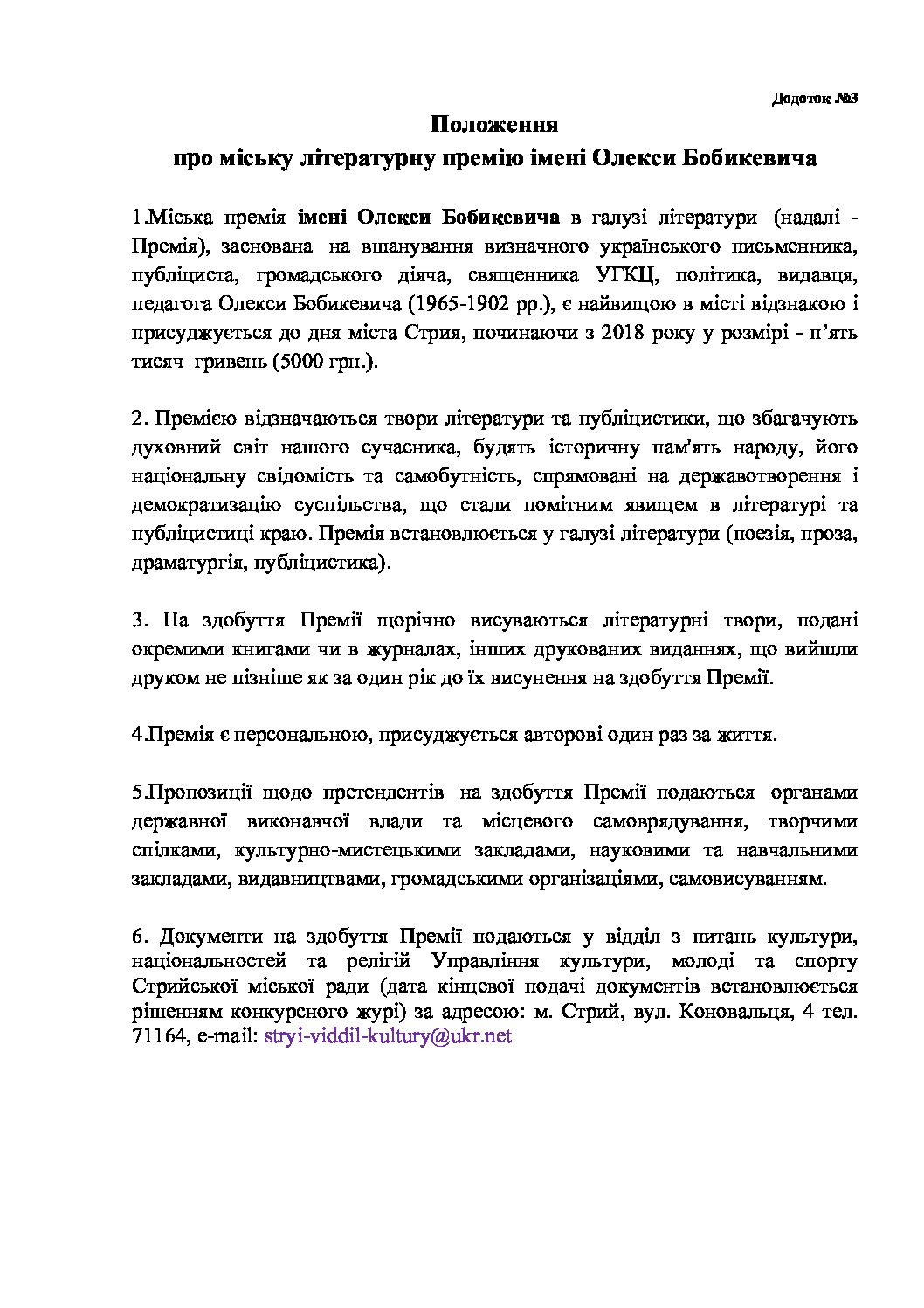 Додоток №3

Положення
про міську літературну премію імені Олекси Бобикевича

1.Міська премія імені Олекси Бобикевича в галузі літератури (надалі - Премія), заснована на вшанування визначного українського письменника, публіциста, громадського діяча, священника УГКЦ, політика, видавця, педагога Олекси Бобикевича (1965-1902 рр.), є найвищою в місті відзнакою і присуджується до дня міста Стрия, починаючи з 2018 року у розмірі - п'ять тисяч гривень (5000 грн.).

2. Премією відзначаються твори літератури та публіцистики, що збагачують духовний світ нашого сучасника, будять історичну пам'ять народу, його національну свідомість та самобутність, спрямовані на державотворення і демократизацію суспільства, що стали помітним явищем в літературі та публіцистиці краю. Премія встановлюється у галузі літератури (поезія, проза, драматургія, публіцистика).

3. На здобуття Премії щорічно висуваються літературні твори, подані окремими книгами чи в журналах, інших друкованих виданнях, що вийшли друком не пізніше як за один рік до їх висунення на здобуття Премії.

4.Премія є персональною, присуджується авторові один раз за життя.

5.Пропозиції щодо претендентів на здобуття Премії подаються органами державної виконавчої влади та місцевого самоврядування, творчими спілками, культурно-мистецькими закладами, науковими та навчальними закладами, видавництвами, громадськими організаціями, самовисуванням.

6. Документи на здобуття Премії подаються у відділ з питань культури, національностей та релігій Управління культури, молоді та спорту Стрийської міської ради (дата кінцевої подачі документів встановлюється рішенням конкурсного журі) за адресою: м. Стрий, вул. Коновальця, 4 тел. 71164, e-mail: stryi-viddil-kultury@ukr.net